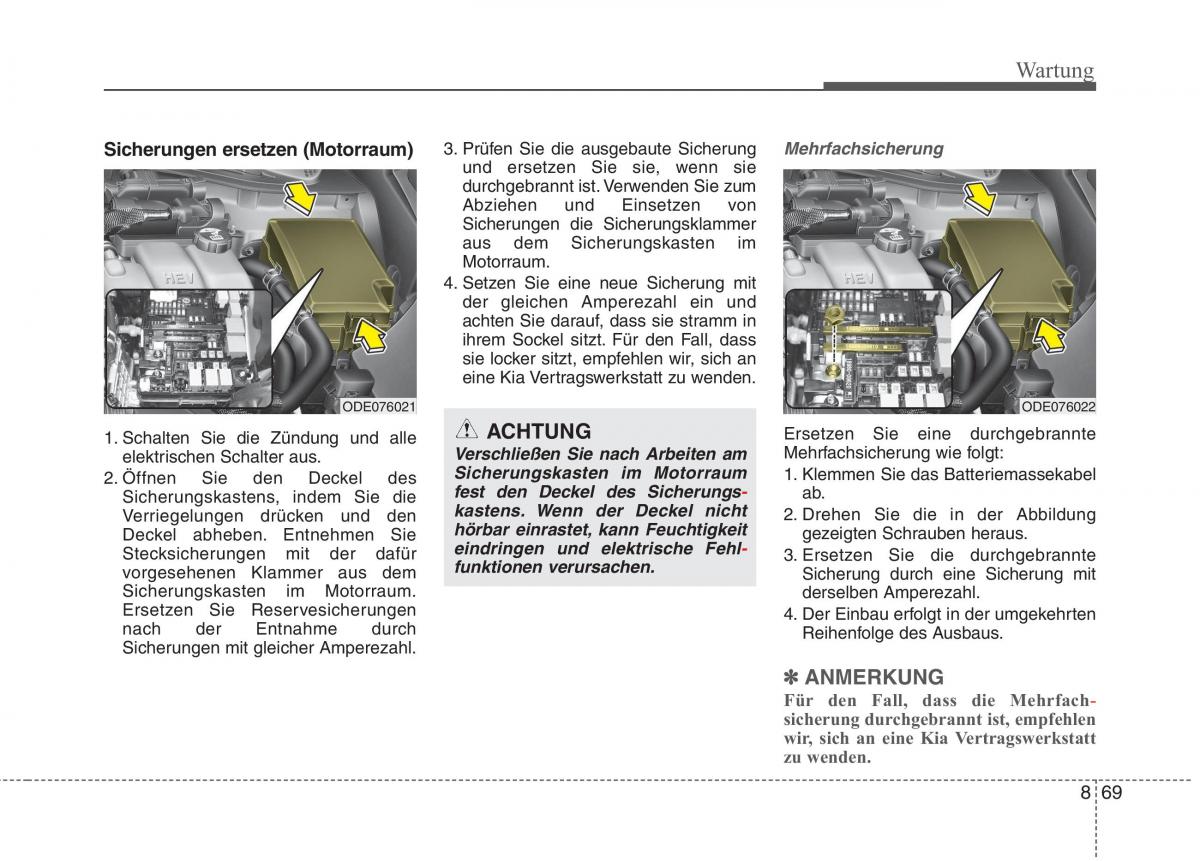 Wartung

Sicherungen ersetzen (Motorraum)

HEV

ODE076021

1. Schalten Sie die Zündung und alle elektrischen Schalter aus.
2. Öffnen Sie den Deckel des Sicherungskastens, indem Sie die Verriegelungen drücken und den Deckel abheben. Entnehmen Sie Stecksicherungen mit der dafür vorgesehenen Klammer aus dem Sicherungskasten im Motorraum. Ersetzen Sie Reservesicherungen nach der Entnahme durch Sicherungen mit gleicher Amperezahl.
3. Prüfen Sie die ausgebaute Sicherung und ersetzen Sie sie, wenn sie durchgebrannt ist. Verwenden Sie zum Abziehen und Einsetzen von Sicherungen die Sicherungsklammer aus dem Sicherungskasten im Motorraum.
4. Setzen Sie eine neue Sicherung mit der gleichen Amperezahl ein und achten Sie darauf, dass sie stramm in ihrem Sockel sitzt. Für den Fall, dass sie locker sitzt, empfehlen wir, sich an eine Kia Vertragswerkstatt zu wenden.

ACHTUNG
Verschließen Sie nach Arbeiten am Sicherungskasten im Motorraum fest den Deckel des Sicherungskastens. Wenn der Deckel nicht hörbar einrastet, kann Feuchtigkeit eindringen und elektrische Fehlfunktionen verursachen.

Mehrfachsicherung

HEV

ODE076022

Ersetzen Sie eine durchgebrannte Mehrfachsicherung wie folgt:
1. Klemmen Sie das Batteriemassekabel ab.
2. Drehen Sie die in der Abbildung gezeigten Schrauben heraus.
3. Ersetzen Sie die durchgebrannte Sicherung durch eine Sicherung mit derselben Amperezahl.
4. Der Einbau erfolgt in der umgekehrten Reihenfolge des Ausbaus.

✽ ANMERKUNG
Für den Fall, dass die Mehrfachsicherung durchgebrannt ist, empfehlen wir, sich an eine Kia Vertragswerkstatt zu wenden.

8 69